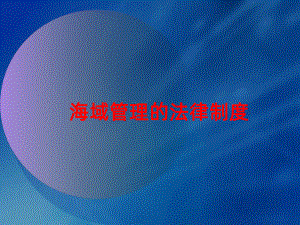 海域管理的法律制度